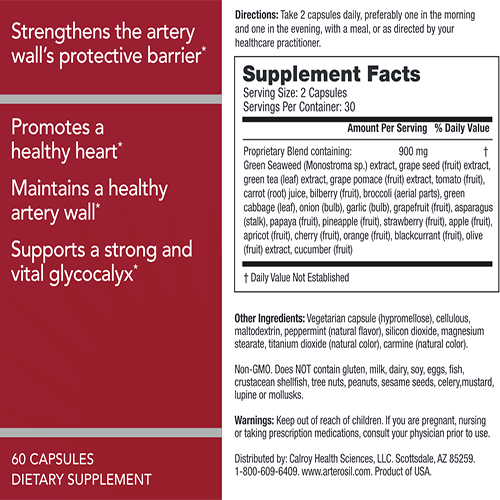 Strengthens the artery wall's protective barrier*

Promotes a healthy heart*

Maintains a healthy artery wall*

Supports a strong and vital glycocalyx*

60 CAPSULES
DIETARY SUPPLEMENT

Directions: Take 2 capsules daily, preferably one in the morning and one in the evening, with a meal, or as directed by your healthcare practitioner.

Supplement Facts
Serving Size: 2 Capsules
Servings Per Container: 30

| | Amount Per Serving | % Daily Value |
|---|---|---|
| Proprietary Blend containing: | 900 mg | † |

Green Seaweed (Monostroma sp.) extract, grape seed (fruit) extract, green tea (leaf) extract, grape pomace (fruit) extract, tomato (fruit), carrot (root) juice, bilberry (fruit), broccoli (aerial parts), green cabbage (leaf), onion (bulb), garlic (bulb), grapefruit (fruit), asparagus (stalk), papaya (fruit), pineapple (fruit), strawberry (fruit), apple (fruit), apricot (fruit), cherry (fruit), orange (fruit), blackcurrant (fruit), olive (fruit) extract, cucumber (fruit)

† Daily Value Not Established

Other Ingredients: Vegetarian capsule (hypromellose), cellulous, maltodextrin, peppermint (natural flavor), silicon dioxide, magnesium stearate, titanium dioxide (natural color), carmine (natural color).

Non-GMO. Does NOT contain gluten, milk, dairy, soy, eggs, fish, crustacean shellfish, tree nuts, peanuts, sesame seeds, celery,mustard, lupine or mollusks.

Warnings: Keep out of reach of children. If you are pregnant, nursing or taking prescription medications, consult your physician prior to use.

Distributed by: Calroy Health Sciences, LLC. Scottsdale, AZ 85259. 1-800-609-6409. www.arterosil.com. Product of USA.